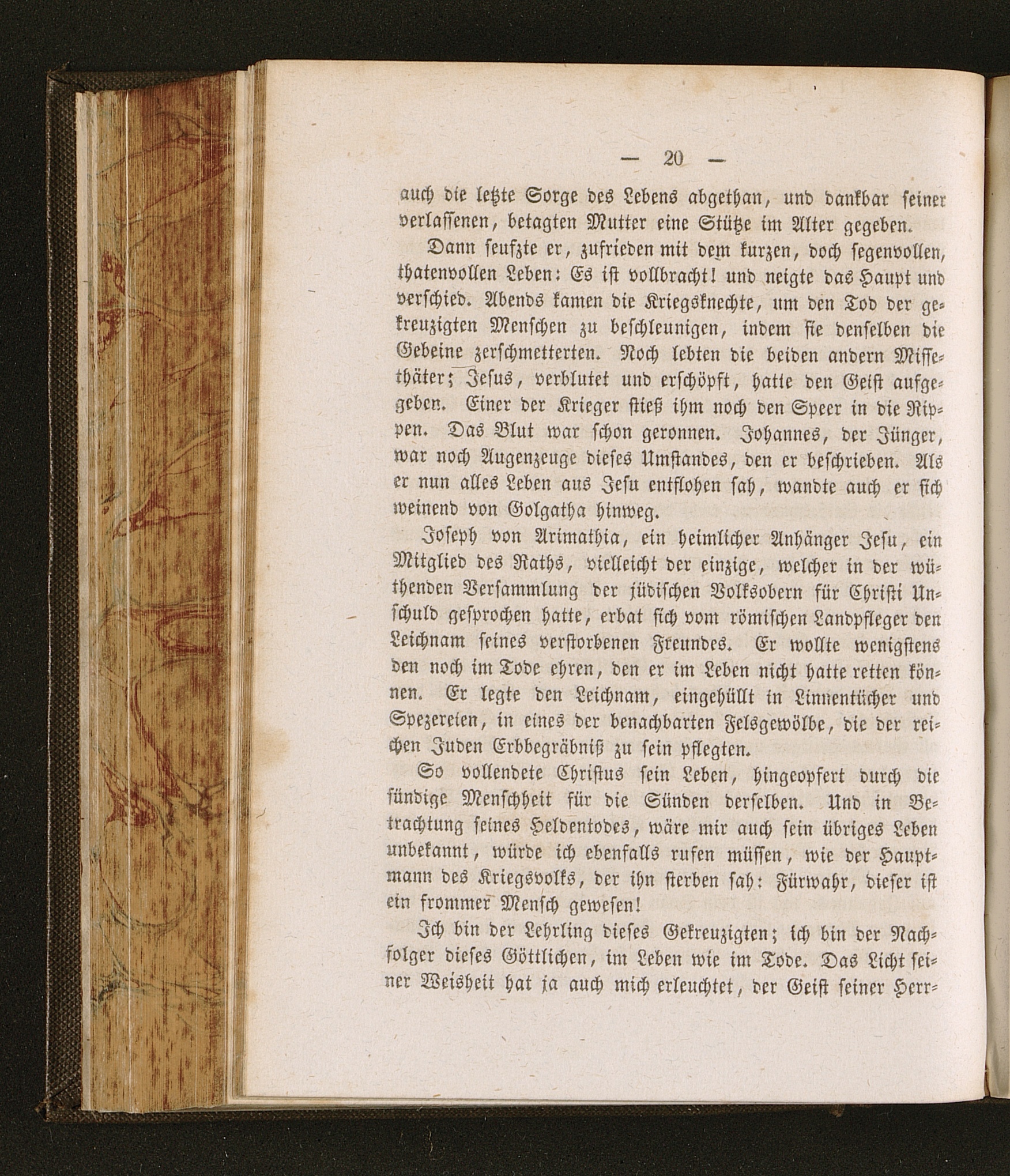 — 20 —

auch die letzte Sorge des Lebens abgethan, und dankbar seiner verlassenen, betagten Mutter eine Stütze im Alter gegeben.

Dann seufzte er, zufrieden mit dem kurzen, doch segenvollen, thatenvollen Leben: Es ist vollbracht! und neigte das Haupt und verschied. Abends kamen die Kriegsknechte, um den Tod der gekreuzigten Menschen zu beschleunigen, indem sie denselben die Gebeine zerschmetterten. Noch lebten die beiden andern Missethäter; Jesus, verblutet und erschöpft, hatte den Geist aufgegeben. Einer der Krieger stieß ihm noch den Speer in die Rippen. Das Blut war schon geronnen. Johannes, der Jünger, war noch Augenzeuge dieses Umstandes, den er beschrieben. Als er nun alles Leben aus Jesu entflohen sah, wandte auch er sich weinend von Golgatha hinweg.

Joseph von Arimathia, ein heimlicher Anhänger Jesu, ein Mitglied des Raths, vielleicht der einzige, welcher in der wüthenden Versammlung der jüdischen Volksobern für Christi Unschuld gesprochen hatte, erbat sich vom römischen Landpfleger den Leichnam seines verstorbenen Freundes. Er wollte wenigstens den noch im Tode ehren, den er im Leben nicht hatte retten können. Er legte den Leichnam, eingehüllt in Linnentücher und Spezereien, in eines der benachbarten Felsgewölbe, die der reichen Juden Erbbegräbniß zu sein pflegten.

So vollendete Christus sein Leben, hingeopfert durch die sündige Menschheit für die Sünden derselben. Und in Betrachtung seines Heldentodes, wäre mir auch sein übriges Leben unbekannt, würde ich ebenfalls rufen müssen, wie der Hauptmann des Kriegsvolks, der ihn sterben sah: Fürwahr, dieser ist ein frommer Mensch gewesen!

Ich bin der Lehrling dieses Gekreuzigten; ich bin der Nachfolger dieses Göttlichen, im Leben wie im Tode. Das Licht seiner Weisheit hat ja auch mich erleuchtet, der Geist seiner Herr-